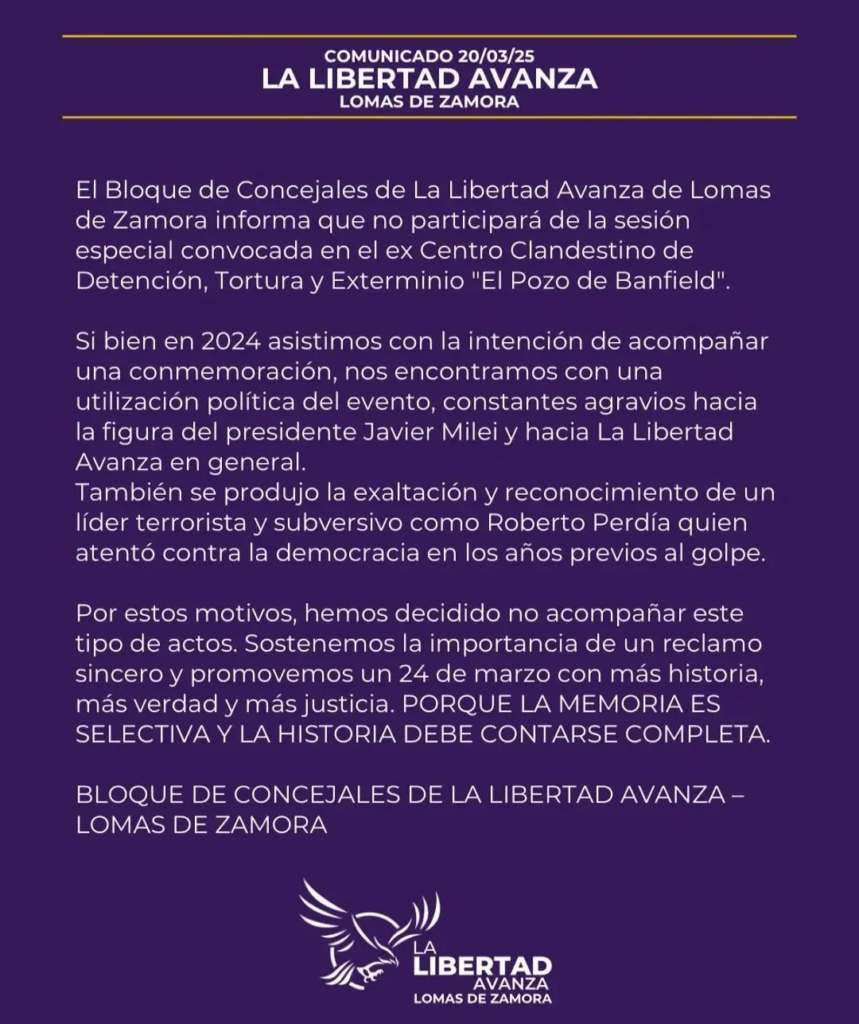 COMUNICADO 20/03/25
LA LIBERTAD AVANZA
LOMAS DE ZAMORA

El Bloque de Concejales de La Libertad Avanza de Lomas de Zamora informa que no participará de la sesión especial convocada en el ex Centro Clandestino de Detención, Tortura y Exterminio "El Pozo de Banfield".

Si bien en 2024 asistimos con la intención de acompañar una conmemoración, nos encontramos con una utilización política del evento, constantes agravios hacia la figura del presidente Javier Milei y hacia La Libertad Avanza en general.
También se produjo la exaltación y reconocimiento de un líder terrorista y subversivo como Roberto Perdía quien atentó contra la democracia en los años previos al golpe.

Por estos motivos, hemos decidido no acompañar este tipo de actos. Sostenemos la importancia de un reclamo sincero y promovemos un 24 de marzo con más historia, más verdad y más justicia. PORQUE LA MEMORIA ES SELECTIVA Y LA HISTORIA DEBE CONTARSE COMPLETA.

BLOQUE DE CONCEJALES DE LA LIBERTAD AVANZA – LOMAS DE ZAMORA

LA
LIBERTAD
AVANZA
LOMAS DE ZAMORA